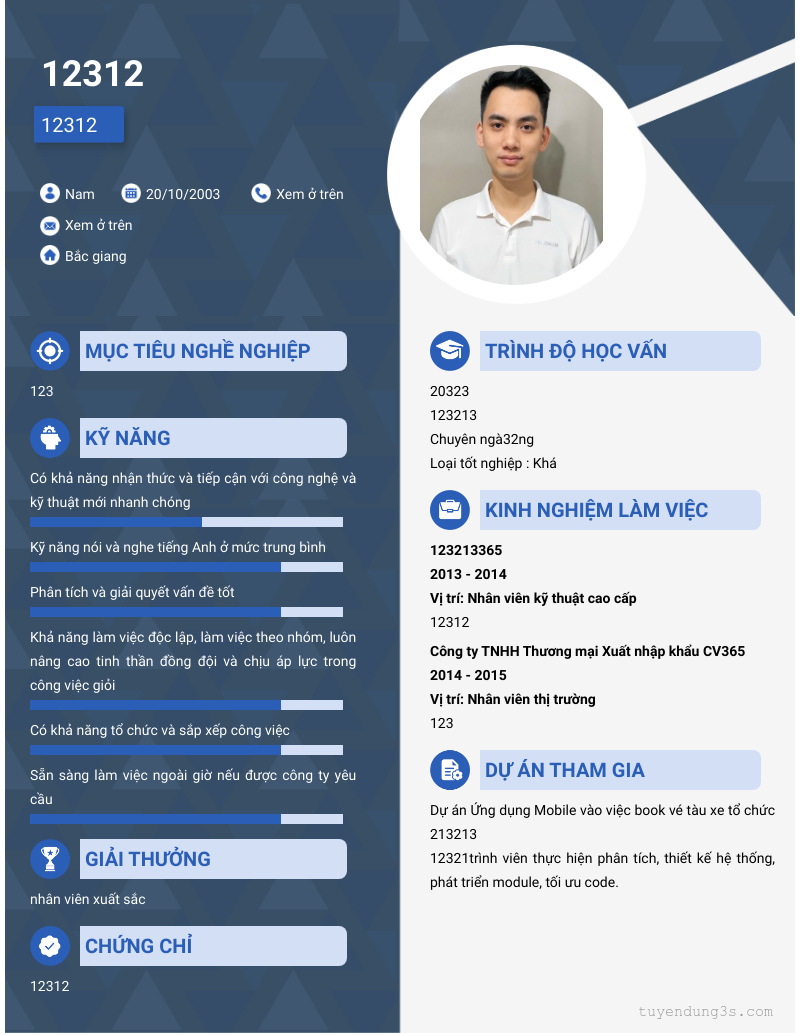 12312

12312

Nam 20/10/2003 Xem ở trên

Xem ở trên

Bắc giang

MỤC TIÊU NGHỀ NGHIỆP

123

KỸ NĂNG

Có khả năng nhận thức và tiếp cận với công nghệ và kỹ thuật mới nhanh chóng

Kỹ năng nói và nghe tiếng Anh ở mức trung bình

Phân tích và giải quyết vấn đề tốt

Khả năng làm việc độc lập, làm việc theo nhóm, luôn nâng cao tinh thần đồng đội và chịu áp lực trong công việc giỏi

Có khả năng tổ chức và sắp xếp công việc

Sẵn sàng làm việc ngoài giờ nếu được công ty yêu cầu

GIẢI THƯỞNG

nhân viên xuất sắc

CHỨNG CHỈ

12312

TRÌNH ĐỘ HỌC VẤN

20323

123213

Chuyên ngà32ng

Loại tốt nghiệp : Khá

KINH NGHIỆM LÀM VIỆC

123213365

2013 - 2014

Vị trí: Nhân viên kỹ thuật cao cấp

12312

Công ty TNHH Thương mại Xuất nhập khẩu CV365

2014 - 2015

Vị trí: Nhân viên thị trường

123

DỰ ÁN THAM GIA

Dự án Ứng dụng Mobile vào việc book vé tàu xe tổ chức

213213

12321trình viên thực hiện phân tích, thiết kế hệ thống, phát triển module, tối ưu code.

tuyendung3s.com